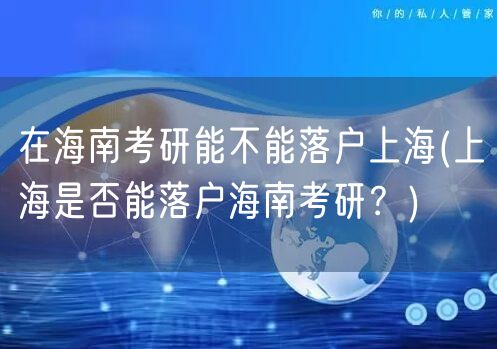 你/的/私/人/管/家

在海南考研能不能落户上海(上海是否能落户海南考研？)